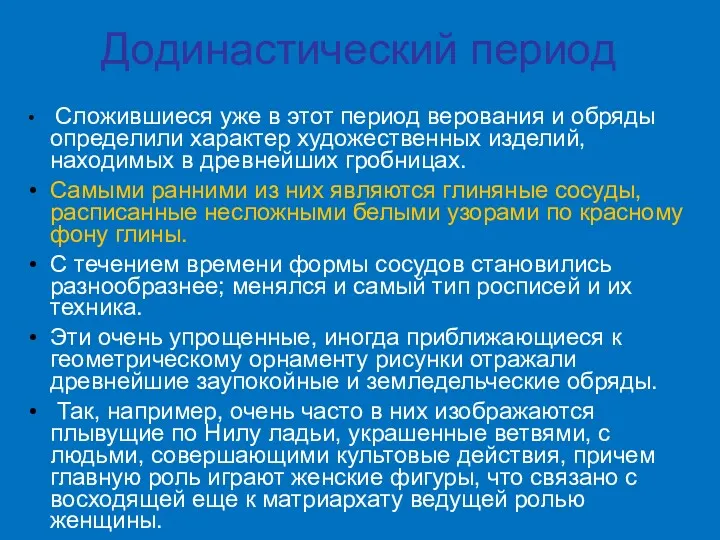 Додинастический период

• Сложившиеся уже в этот период верования и обряды определили характер художественных изделий, находимых в древнейших гробницах.

• Самыми ранними из них являются глиняные сосуды, расписанные несложными белыми узорами по красному фону глины.

• С течением времени формы сосудов становились разнообразнее; менялся и самый тип росписей и их техника.

• Эти очень упрощенные, иногда приближающиеся к геометрическому орнаменту рисунки отражали древнейшие заупокойные и земледельческие обряды.

• Так, например, очень часто в них изображаются плывущие по Нилу ладьи, украшенные ветвями, с людьми, совершающими культовые действия, причем главную роль играют женские фигуры, что связано с восходящей еще к матриархату ведущей ролью женщины.